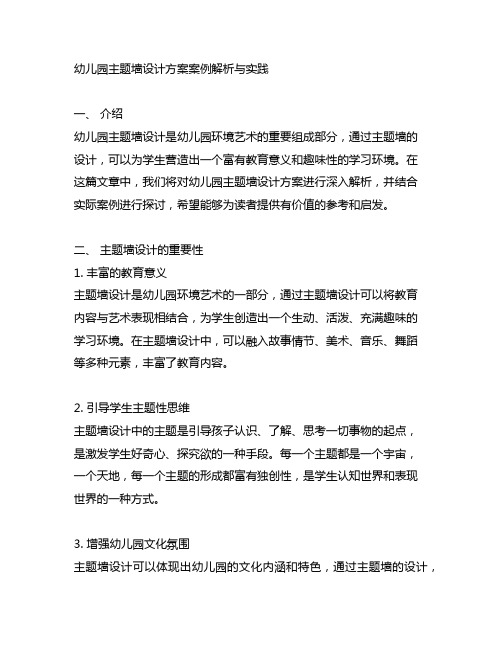 幼儿园主题墙设计方案案例解析与实践

一、 介绍
幼儿园主题墙设计是幼儿园环境艺术的重要组成部分，通过主题墙的设计，可以为学生营造出一个富有教育意义和趣味性的学习环境。在这篇文章中，我们将对幼儿园主题墙设计方案进行深入解析，并结合实际案例进行探讨，希望能够为读者提供有价值的参考和启发。

二、 主题墙设计的重要性
1. 丰富的教育意义
主题墙设计是幼儿园环境艺术的一部分，通过主题墙设计可以将教育内容与艺术表现相结合，为学生创造出一个生动、活泼、充满趣味的学习环境。在主题墙设计中，可以融入故事情节、美术、音乐、舞蹈等多种元素，丰富了教育内容。

2. 引导学生主题性思维
主题墙设计中的主题是引导孩子认识、了解、思考一切事物的起点，是激发学生好奇心、探究欲的一种手段。每一个主题都是一个宇宙，一个天地，每一个主题的形成都富有独创性，是学生认知世界和表现世界的一种方式。

3. 增强幼儿园文化氛围
主题墙设计可以体现出幼儿园的文化内涵和特色，通过主题墙的设计，